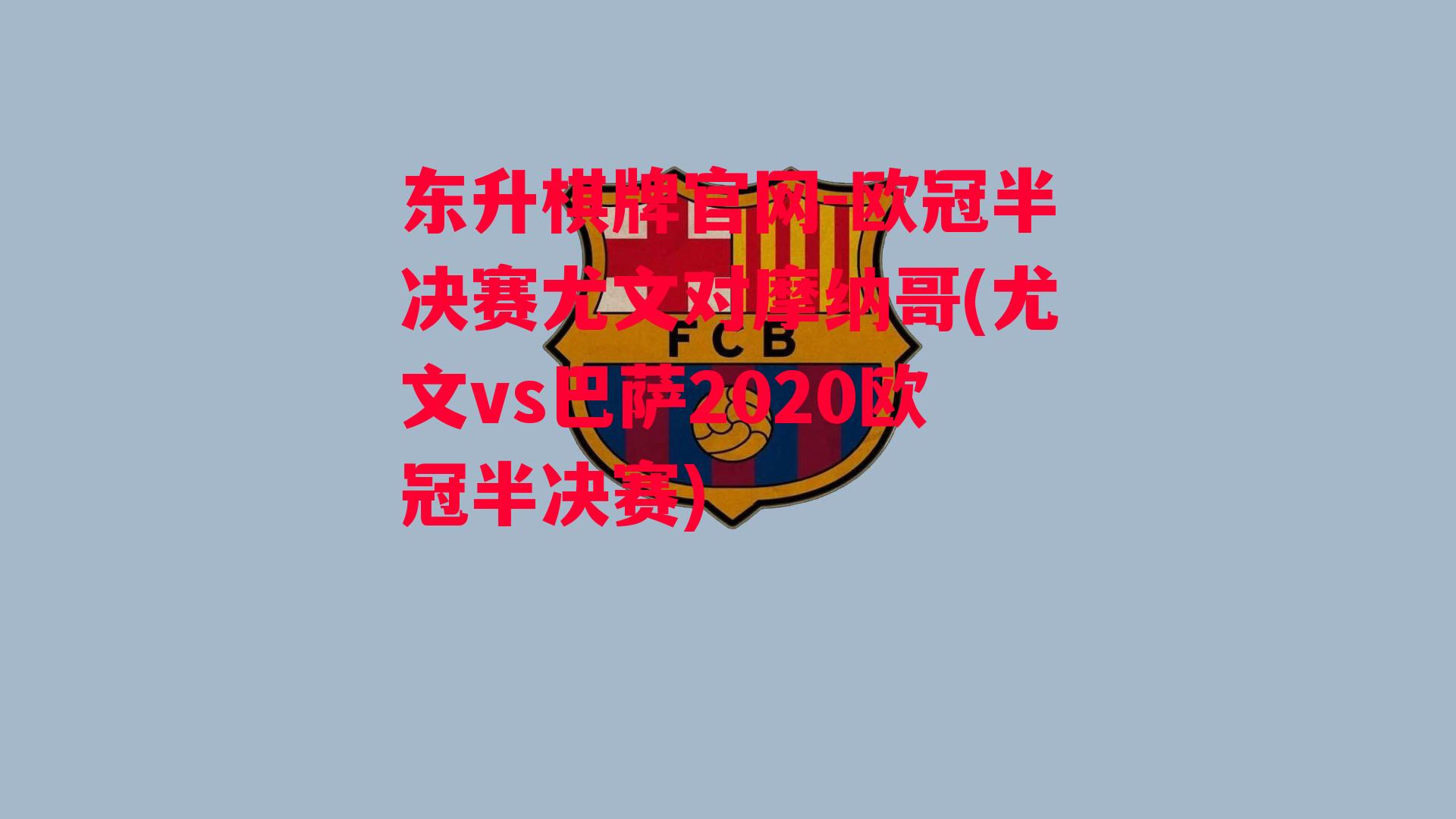 东升棋牌官网-欧冠半决赛尤文对摩纳哥(尤文vs巴萨2020欧冠半决赛)

FCB